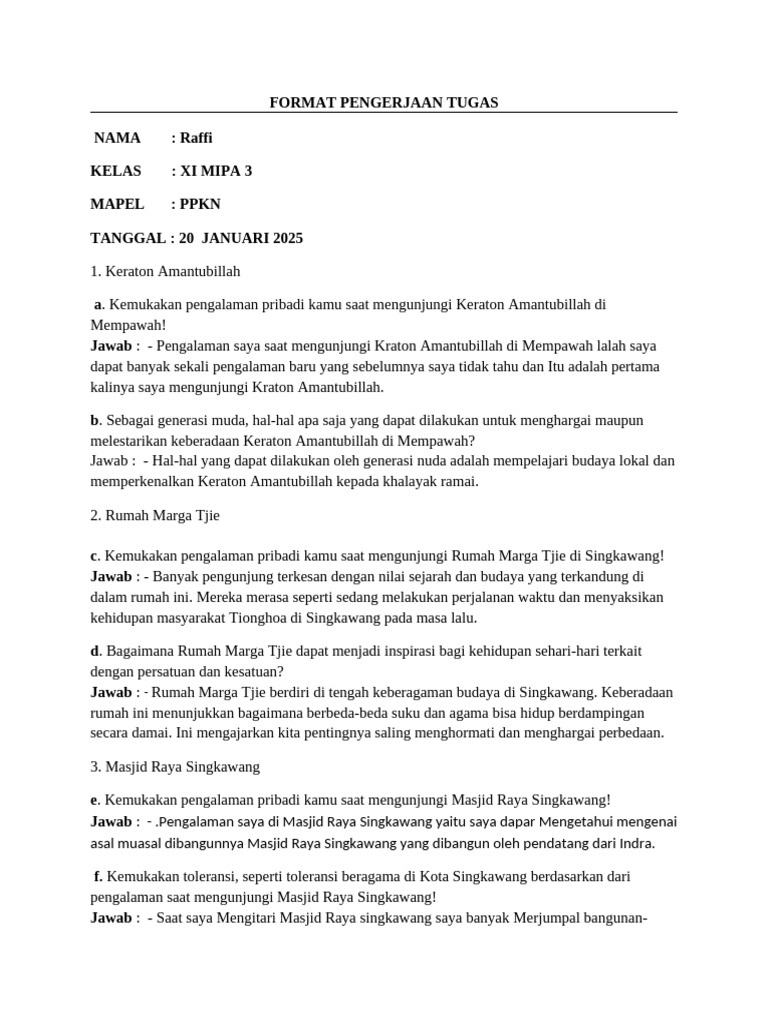 FORMAT PENGERJAAN TUGAS

NAMA : Raffi

KELAS : XI MIPA 3

MAPEL : PPKN

TANGGAL : 20 JANUARI 2025

1. Keraton Amantubillah

a. Kemukakan pengalaman pribadi kamu saat mengunjungi Keraton Amantubillah di Mempawah!
Jawab : - Pengalaman saya saat mengunjungi Kraton Amantubillah di Mempawah lalah saya dapat banyak sekali pengalaman baru yang sebelumnya saya tidak tahu dan Itu adalah pertama kalinya saya mengunjungi Kraton Amantubillah.

b. Sebagai generasi muda, hal-hal apa saja yang dapat dilakukan untuk menghargai maupun melestarikan keberadaan Keraton Amantubillah di Mempawah?
Jawab : - Hal-hal yang dapat dilakukan oleh generasi nuda adalah mempelajari budaya lokal dan memperkenalkan Keraton Amantubillah kepada khalayak ramai.

2. Rumah Marga Tjie

c. Kemukakan pengalaman pribadi kamu saat mengunjungi Rumah Marga Tjie di Singkawang!
Jawab : - Banyak pengunjung terkesan dengan nilai sejarah dan budaya yang terkandung di dalam rumah ini. Mereka merasa seperti sedang melakukan perjalanan waktu dan menyaksikan kehidupan masyarakat Tionghoa di Singkawang pada masa lalu.

d. Bagaimana Rumah Marga Tjie dapat menjadi inspirasi bagi kehidupan sehari-hari terkait dengan persatuan dan kesatuan?
Jawab : - Rumah Marga Tjie berdiri di tengah keberagaman budaya di Singkawang. Keberadaan rumah ini menunjukkan bagaimana berbeda-beda suku dan agama bisa hidup berdampingan secara damai. Ini mengajarkan kita pentingnya saling menghormati dan menghargai perbedaan.

3. Masjid Raya Singkawang

e. Kemukakan pengalaman pribadi kamu saat mengunjungi Masjid Raya Singkawang!
Jawab : - .Pengalaman saya di Masjid Raya Singkawang yaitu saya dapar Mengetahui mengenai asal muasal dibangunnya Masjid Raya Singkawang yang dibangun oleh pendatang dari Indra.

f. Kemukakan toleransi, seperti toleransi beragama di Kota Singkawang berdasarkan dari pengalaman saat mengunjungi Masjid Raya Singkawang!
Jawab : - Saat saya Mengitari Masjid Raya singkawang saya banyak Merjumpal bangunan-